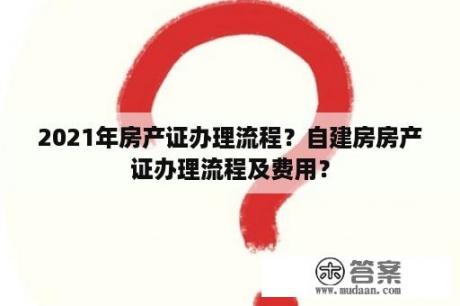 2021年房产证办理流程？自建房房产证办理流程及费用？

木 答案
www.mudaan.com